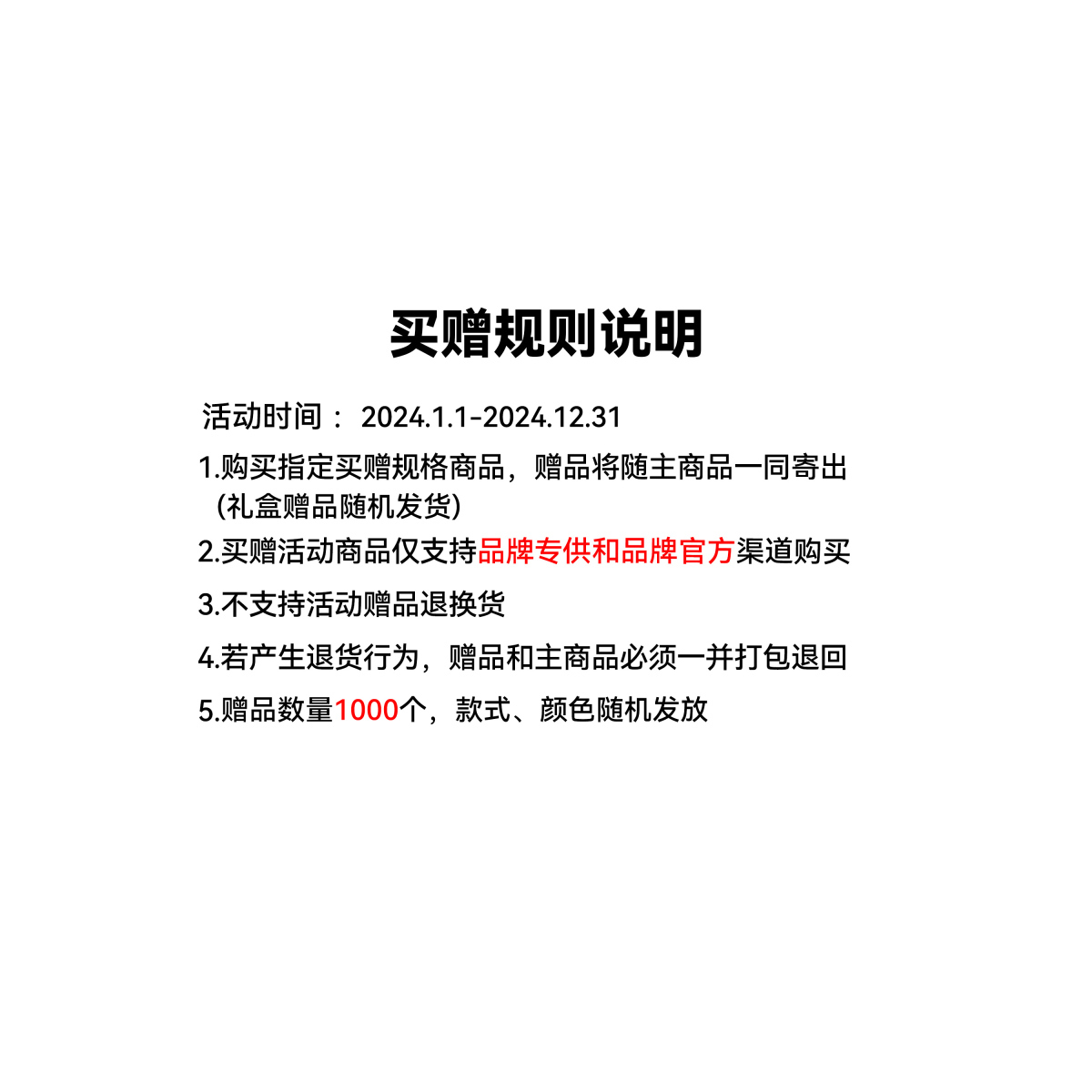 买赠规则说明

活动时间： 2024.1.1-2024.12.31

1.购买指定买赠规格商品，赠品将随主商品一同寄出（礼盒赠品随机发货）

2.买赠活动商品仅支持品牌专供和品牌官方渠道购买

3.不支持活动赠品退换货

4.若产生退货行为，赠品和主商品必须一并打包退回

5.赠品数量1000个，款式、颜色随机发放